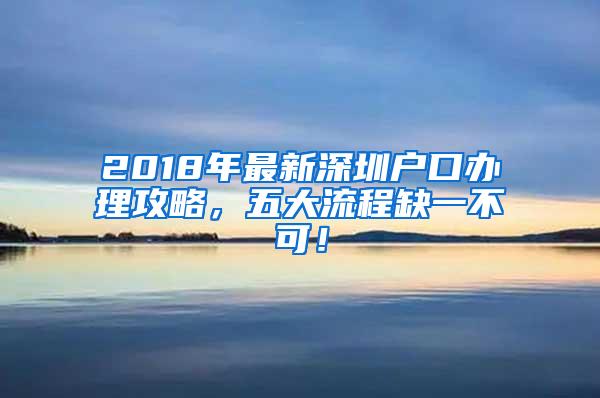 2018年最新深圳户口办理攻略，五大流程缺一不可！